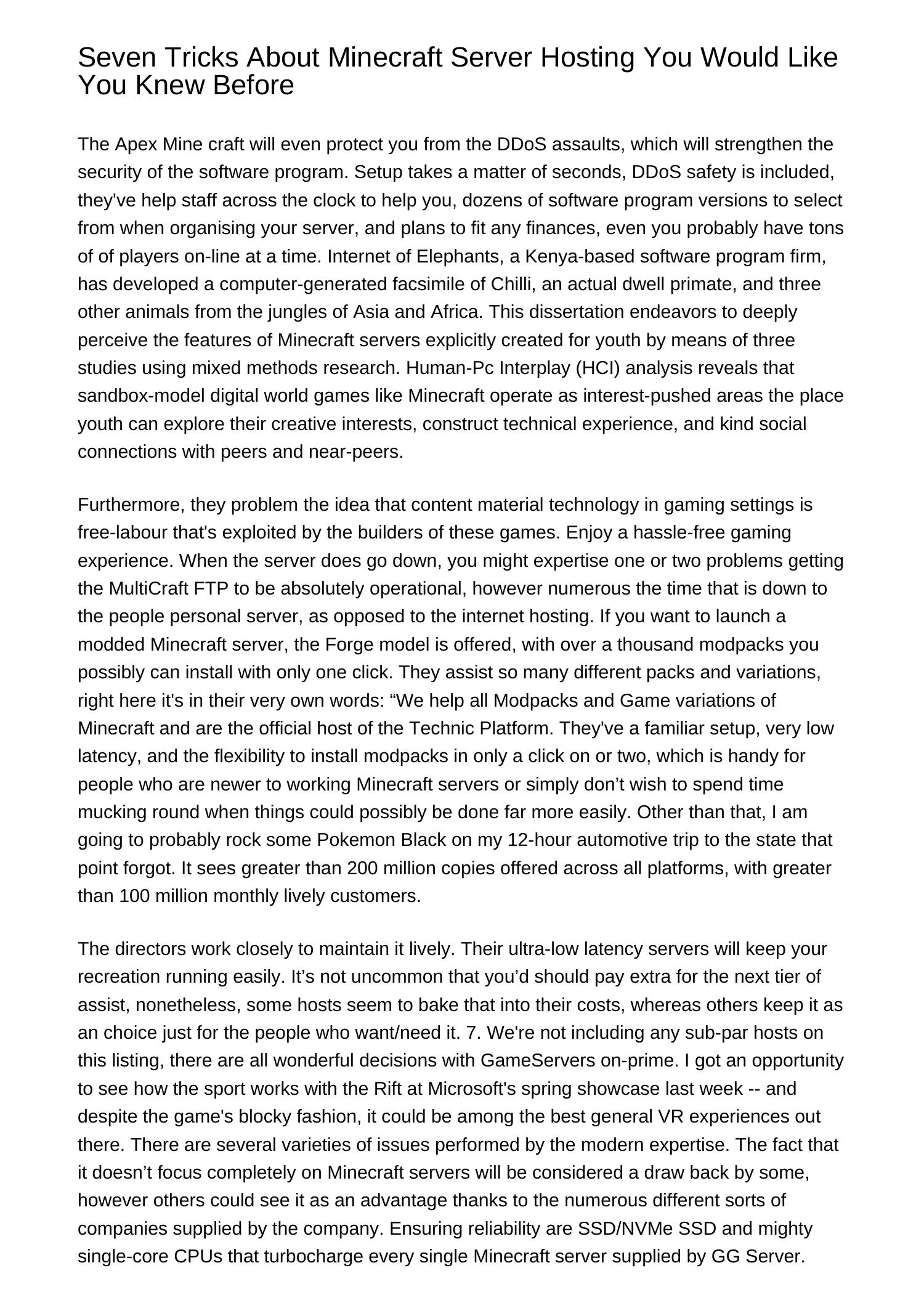 Seven Tricks About Minecraft Server Hosting You Would Like You Knew Before

The Apex Mine craft will even protect you from the DDoS assaults, which will strengthen the security of the software program. Setup takes a matter of seconds, DDoS safety is included, they've help staff across the clock to help you, dozens of software program versions to select from when organising your server, and plans to fit any finances, even you probably have tons of of players on-line at a time. Internet of Elephants, a Kenya-based software program firm, has developed a computer-generated facsimile of Chilli, an actual dwell primate, and three other animals from the jungles of Asia and Africa. This dissertation endeavors to deeply perceive the features of Minecraft servers explicitly created for youth by means of three studies using mixed methods research. Human-Pc Interplay (HCI) analysis reveals that sandbox-model digital world games like Minecraft operate as interest-pushed areas the place youth can explore their creative interests, construct technical experience, and kind social connections with peers and near-peers.

Furthermore, they problem the idea that content material technology in gaming settings is free-labour that's exploited by the builders of these games. Enjoy a hassle-free gaming experience. When the server does go down, you might expertise one or two problems getting the MultiCraft FTP to be absolutely operational, however numerous the time that is down to the people personal server, as opposed to the internet hosting. If you want to launch a modded Minecraft server, the Forge model is offered, with over a thousand modpacks you possibly can install with only one click. They assist so many different packs and variations, right here it's in their very own words: “We help all Modpacks and Game variations of Minecraft and are the official host of the Technic Platform. They've a familiar setup, very low latency, and the flexibility to install modpacks in only a click on or two, which is handy for people who are newer to working Minecraft servers or simply don’t wish to spend time mucking round when things could possibly be done far more easily. Other than that, I am going to probably rock some Pokemon Black on my 12-hour automotive trip to the state that point forgot. It sees greater than 200 million copies offered across all platforms, with greater than 100 million monthly lively customers.

The directors work closely to maintain it lively. Their ultra-low latency servers will keep your recreation running easily. It’s not uncommon that you’d should pay extra for the next tier of assist, nonetheless, some hosts seem to bake that into their costs, whereas others keep it as an choice just for the people who want/need it. 7. We're not including any sub-par hosts on this listing, there are all wonderful decisions with GameServers on-prime. I got an opportunity to see how the sport works with the Rift at Microsoft's spring showcase last week -- and despite the game's blocky fashion, it could be among the best general VR experiences out there. There are several varieties of issues performed by the modern expertise. The fact that it doesn’t focus completely on Minecraft servers will be considered a draw back by some, however others could see it as an advantage thanks to the numerous different sorts of companies supplied by the company. Ensuring reliability are SSD/NVMe SSD and mighty single-core CPUs that turbocharge every single Minecraft server supplied by GG Server.